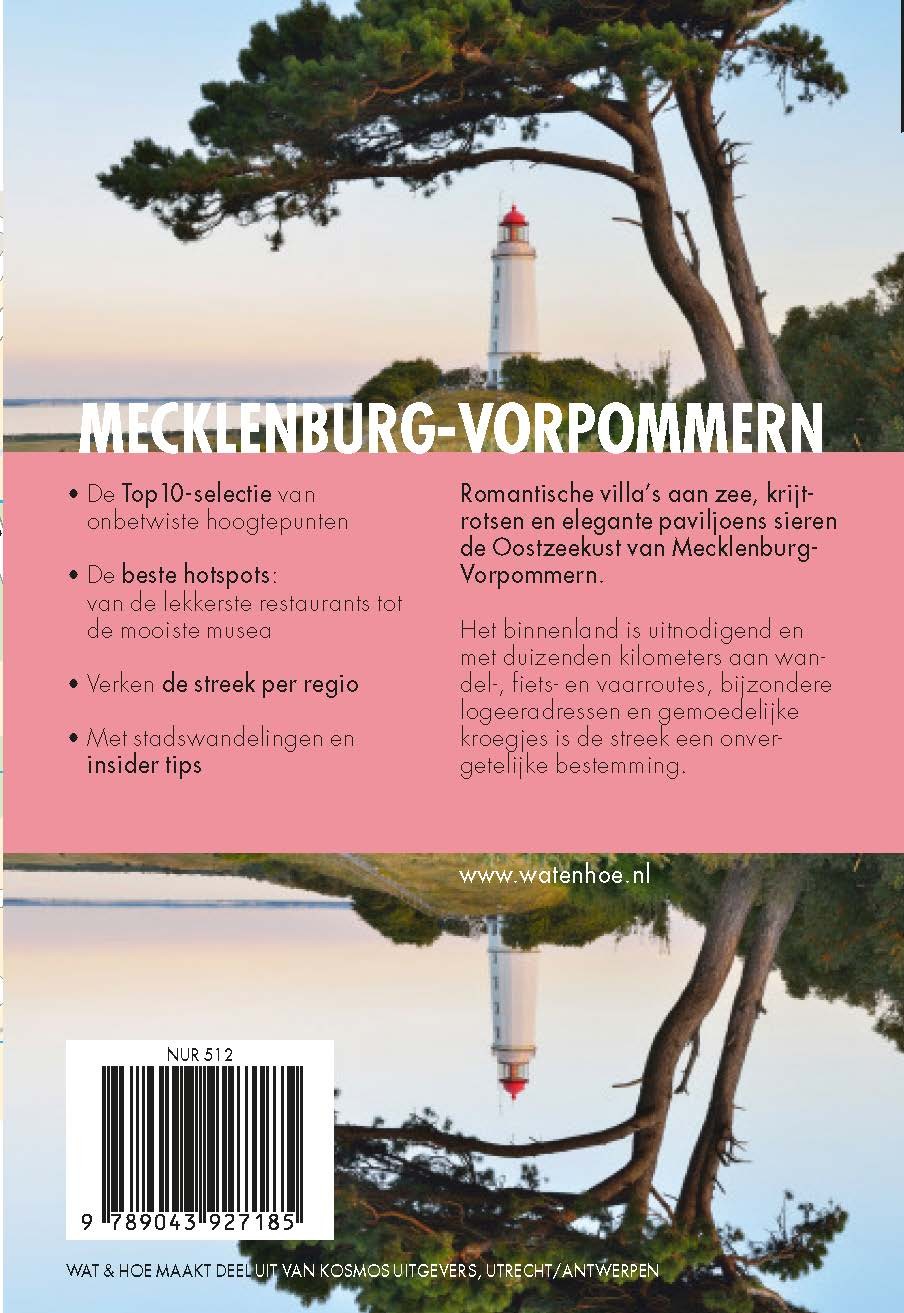 MECKLENBURG-VORPOMMERN

• De Top10-selectie van onbetwiste hoogtepunten

• De beste hotspots: van de lekkerste restaurants tot de mooiste musea

• Verken de streek per regio

• Met stadswandelingen en insider tips

Romantische villa's aan zee, krijtrotsen en elegante paviljoens sieren de Oostzeekust van Mecklenburg-Vorpommern.

Het binnenland is uitnodigend en met duizenden kilometers aan wandel-, fiets- en vaarroutes, bijzondere logeeradressen en gemoedelijke kroegjes is de streek een onvergetelijke bestemming.

www.watenhoe.nl

NUR 512

9 789043 927185

WAT & HOE MAAKT DEEL UIT VAN KOSMOS UITGEVERS, UTRECHT/ANTWERPEN